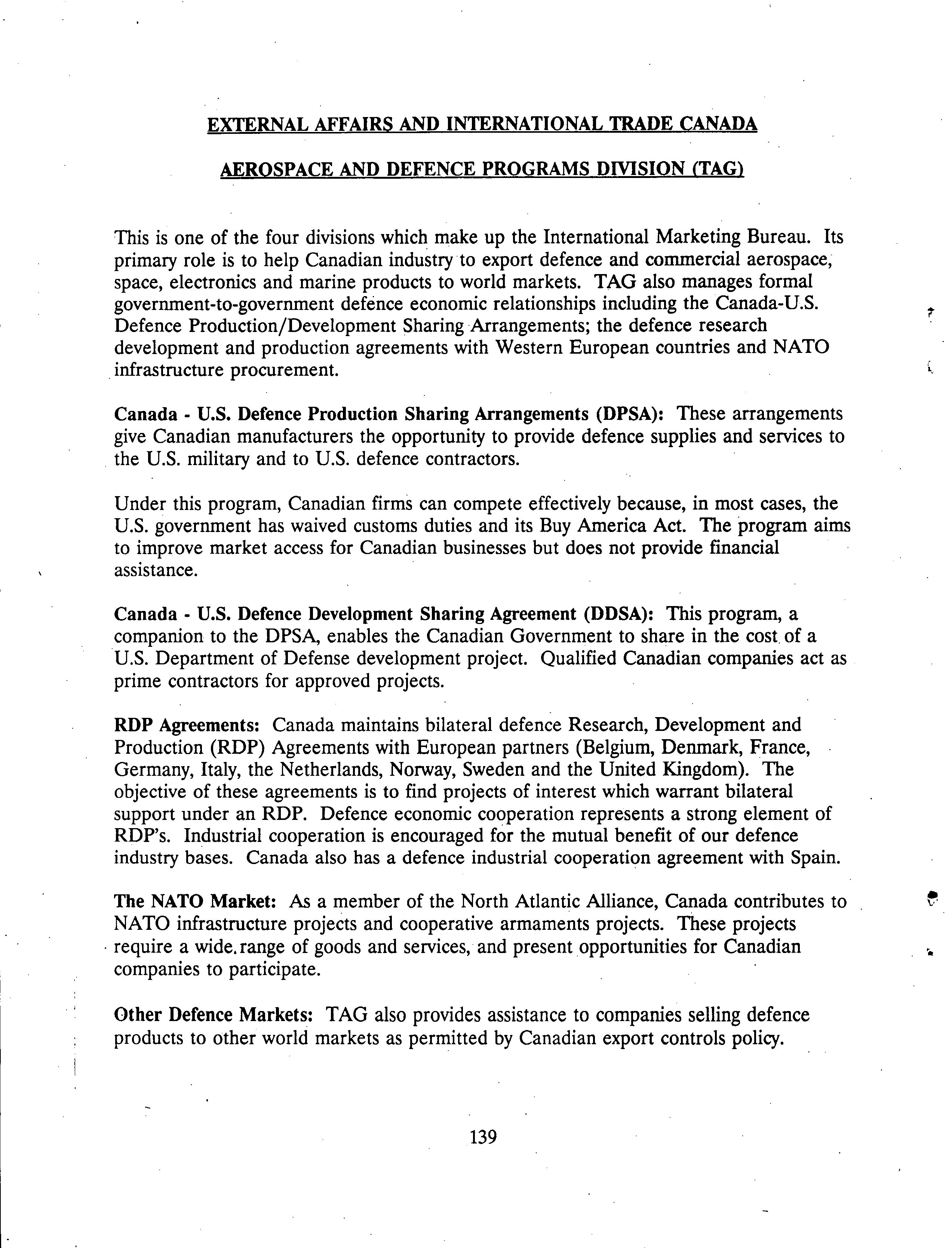 EXTERNAL AFFAIRS AND INTERNATIONAL TRADE CANADA

AEROSPACE AND DEFENCE PROGRAMS DIVISION (TAG)

This is one of the four divisions which make up the International Marketing Bureau. Its primary role is to help Canadian industry to export defence and commercial aerospace, space, electronics and marine products to world markets. TAG also manages formal government-to-government defence economic relationships including the Canada-U.S. Defence Production/Development Sharing Arrangements; the defence research development and production agreements with Western European countries and NATO infrastructure procurement.

Canada - U.S. Defence Production Sharing Arrangements (DPSA): These arrangements give Canadian manufacturers the opportunity to provide defence supplies and services to the U.S. military and to U.S. defence contractors.

Under this program, Canadian firms can compete effectively because, in most cases, the U.S. government has waived customs duties and its Buy America Act. The program aims to improve market access for Canadian businesses but does not provide financial assistance.

Canada - U.S. Defence Development Sharing Agreement (DDSA): This program, a companion to the DPSA, enables the Canadian Government to share in the cost of a U.S. Department of Defense development project. Qualified Canadian companies act as prime contractors for approved projects.

RDP Agreements: Canada maintains bilateral defence Research, Development and Production (RDP) Agreements with European partners (Belgium, Denmark, France, Germany, Italy, the Netherlands, Norway, Sweden and the United Kingdom). The objective of these agreements is to find projects of interest which warrant bilateral support under an RDP. Defence economic cooperation represents a strong element of RDP's. Industrial cooperation is encouraged for the mutual benefit of our defence industry bases. Canada also has a defence industrial cooperation agreement with Spain.

The NATO Market: As a member of the North Atlantic Alliance, Canada contributes to NATO infrastructure projects and cooperative armaments projects. These projects require a wide range of goods and services, and present opportunities for Canadian companies to participate.

Other Defence Markets: TAG also provides assistance to companies selling defence products to other world markets as permitted by Canadian export controls policy.

139